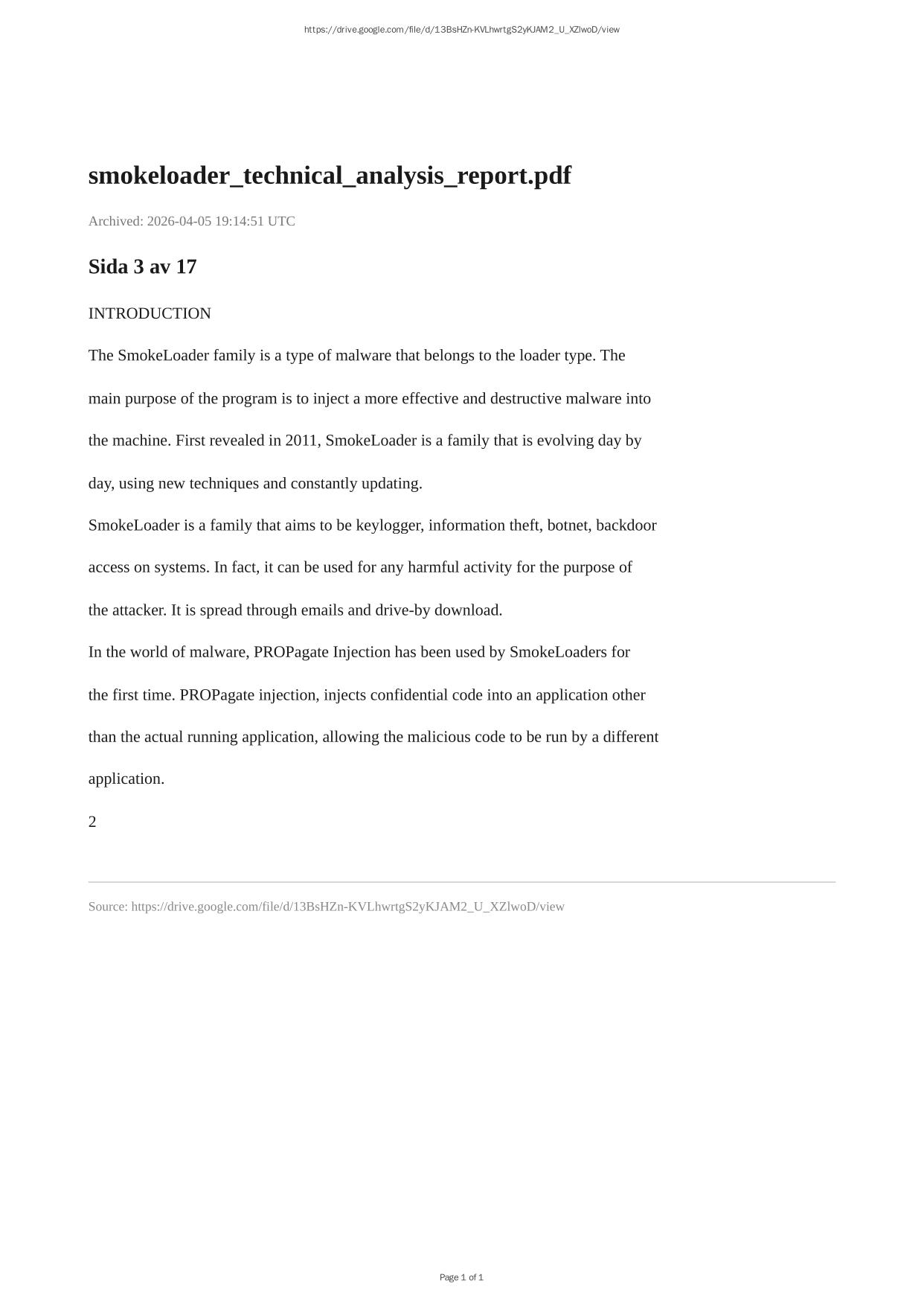 https://drive.google.com/file/d/13BsHZn-KVLhwrtgS2yKJAM2_U_XZlwoD/view

smokeloader_technical_analysis_report.pdf

Archived: 2026-04-05 19:14:51 UTC

Sida 3 av 17

INTRODUCTION

The SmokeLoader family is a type of malware that belongs to the loader type. The main purpose of the program is to inject a more effective and destructive malware into the machine. First revealed in 2011, SmokeLoader is a family that is evolving day by day, using new techniques and constantly updating.

SmokeLoader is a family that aims to be keylogger, information theft, botnet, backdoor access on systems. In fact, it can be used for any harmful activity for the purpose of the attacker. It is spread through emails and drive-by download.

In the world of malware, PROPagate Injection has been used by SmokeLoaders for the first time. PROPagate injection, injects confidential code into an application other than the actual running application, allowing the malicious code to be run by a different application.

2

Source: https://drive.google.com/file/d/13BsHZn-KVLhwrtgS2yKJAM2_U_XZlwoD/view

Page 1 of 1